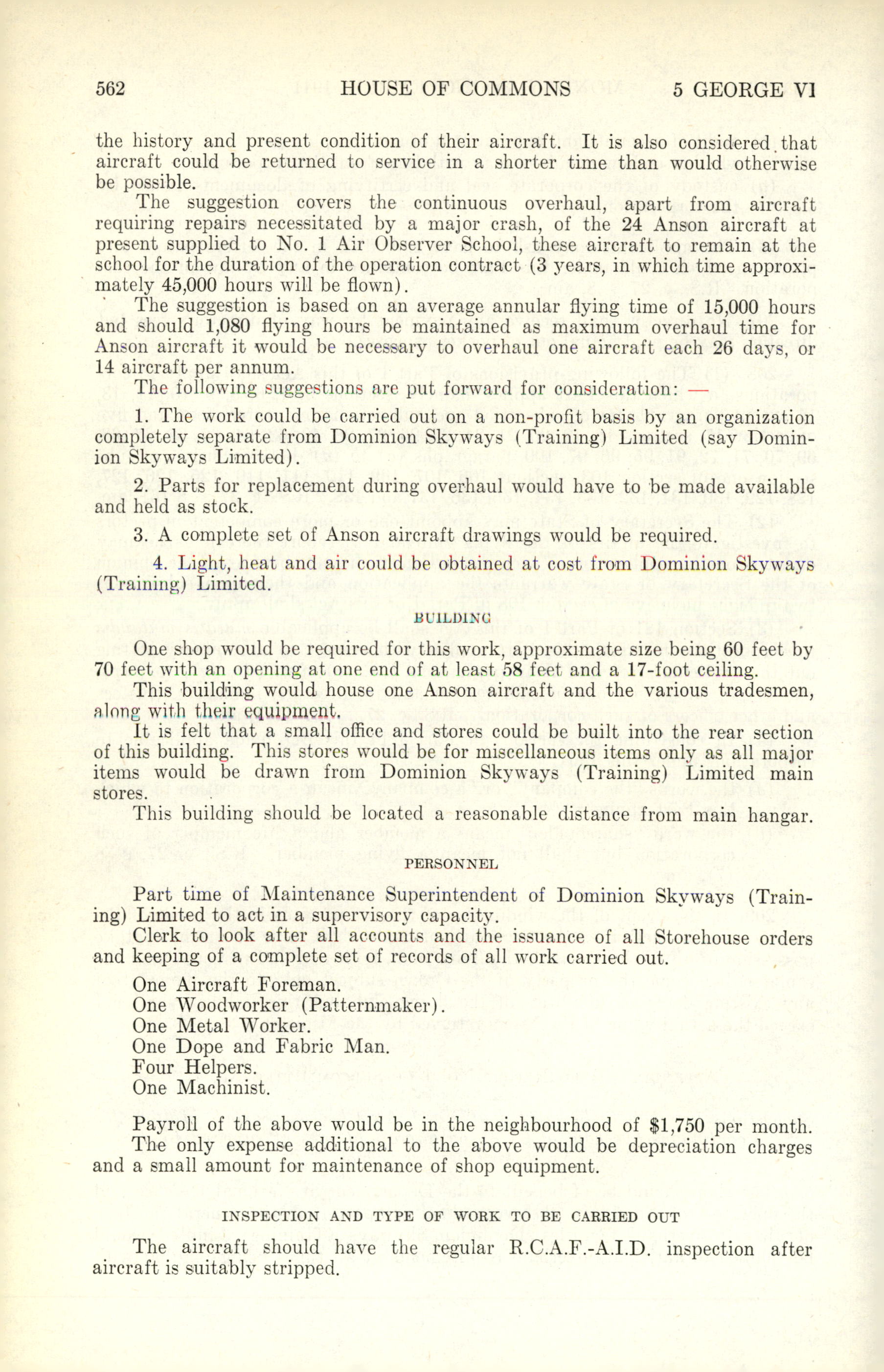 562 HOUSE OF COMMONS 5 GEORGE VI

the history and present condition of their aircraft. It is also considered that aircraft could be returned to service in a shorter time than would otherwise be possible.

The suggestion covers the continuous overhaul, apart from aircraft requiring repairs necessitated by a major crash, of the 24 Anson aircraft at present supplied to No. 1 Air Observer School, these aircraft to remain at the school for the duration of the operation contract (3 years, in which time approximately 45,000 hours will be flown).

The suggestion is based on an average annular flying time of 15,000 hours and should 1,080 flying hours be maintained as maximum overhaul time for Anson aircraft it would be necessary to overhaul one aircraft each 26 days, or 14 aircraft per annum.

The following suggestions are put forward for consideration: —

1. The work could be carried out on a non-profit basis by an organization completely separate from Dominion Skyways (Training) Limited (say Dominion Skyways Limited).

2. Parts for replacement during overhaul would have to be made available and held as stock.

3. A complete set of Anson aircraft drawings would be required.

4. Light, heat and air could be obtained at cost from Dominion Skyways (Training) Limited.

BUILDING

One shop would be required for this work, approximate size being 60 feet by 70 feet with an opening at one end of at least 58 feet and a 17-foot ceiling.

This building would house one Anson aircraft and the various tradesmen, along with their equipment.

It is felt that a small office and stores could be built into the rear section of this building. This stores would be for miscellaneous items only as all major items would be drawn from Dominion Skyways (Training) Limited main stores.

This building should be located a reasonable distance from main hangar.

PERSONNEL

Part time of Maintenance Superintendent of Dominion Skyways (Training) Limited to act in a supervisory capacity.

Clerk to look after all accounts and the issuance of all Storehouse orders and keeping of a complete set of records of all work carried out.

One Aircraft Foreman.
One Woodworker (Patternmaker).
One Metal Worker.
One Dope and Fabric Man.
Four Helpers.
One Machinist.

Payroll of the above would be in the neighbourhood of $1,750 per month.

The only expense additional to the above would be depreciation charges and a small amount for maintenance of shop equipment.

INSPECTION AND TYPE OF WORK TO BE CARRIED OUT

The aircraft should have the regular R.C.A.F.-A.I.D. inspection after aircraft is suitably stripped.